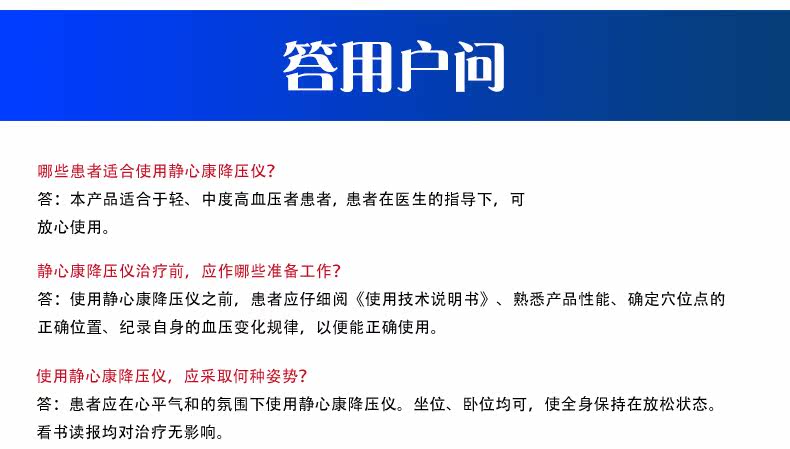 答用户问

哪些患者适合使用静心康降压仪?

答：本产品适合于轻、中度高血压者患者，患者在医生的指导下，可放心使用。

静心康降压仪治疗前，应作哪些准备工作?

答：使用静心康降压仪之前，患者应仔细阅《使用技术说明书》、熟悉产品性能、确定穴位点的正确位置、纪录自身的血压变化规律，以便能正确使用。

使用静心康降压仪，应采取何种姿势?

答：患者应在心平气和的氛围下使用静心康降压仪。坐位、卧位均可，使全身保持在放松状态。看书读报均对治疗无影响。